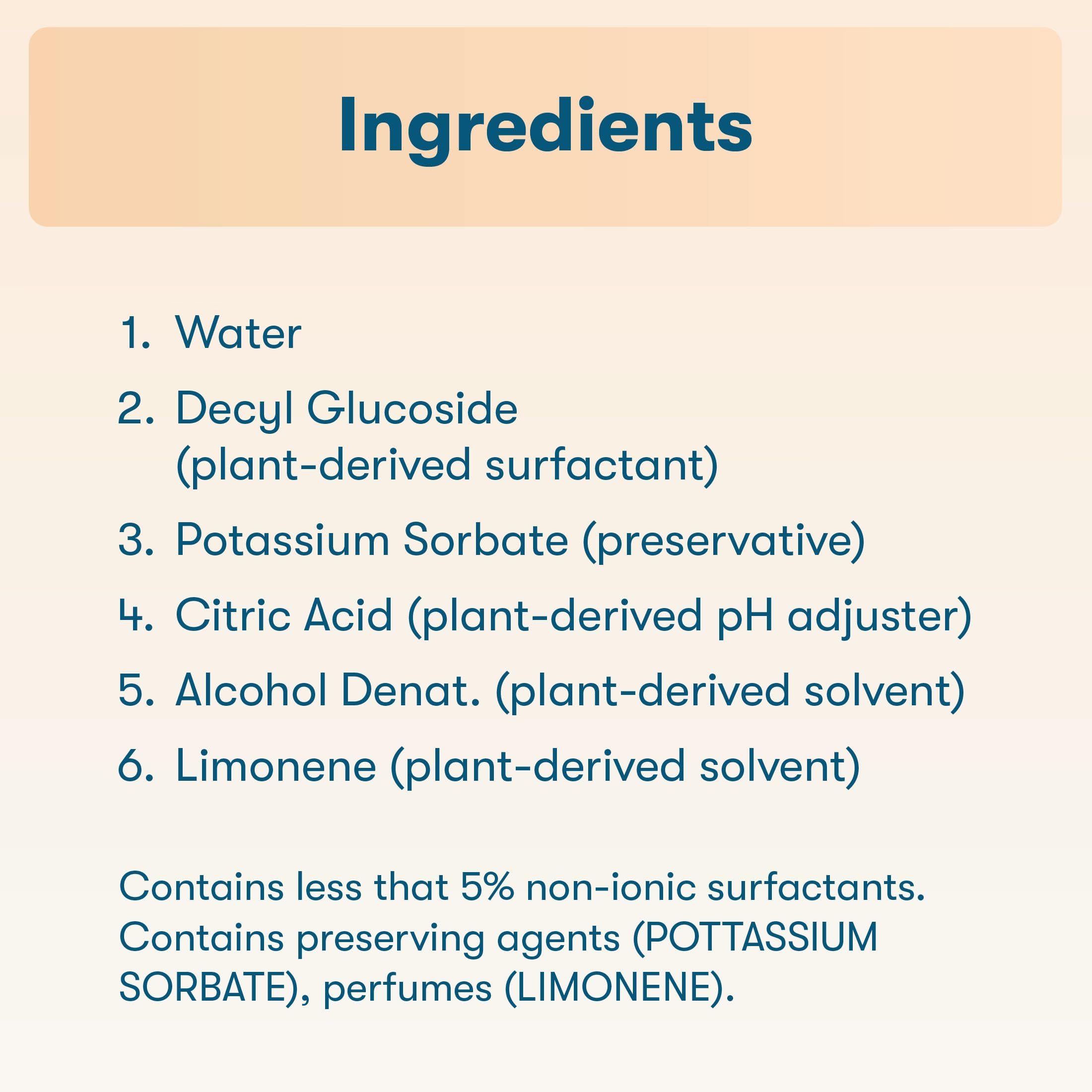 Ingredients

1. Water
2. Decyl Glucoside (plant-derived surfactant)
3. Potassium Sorbate (preservative)
4. Citric Acid (plant-derived pH adjuster)
5. Alcohol Denat. (plant-derived solvent)
6. Limonene (plant-derived solvent)

Contains less that 5% non-ionic surfactants. Contains preserving agents (POTTASSIUM SORBATE), perfumes (LIMONENE).